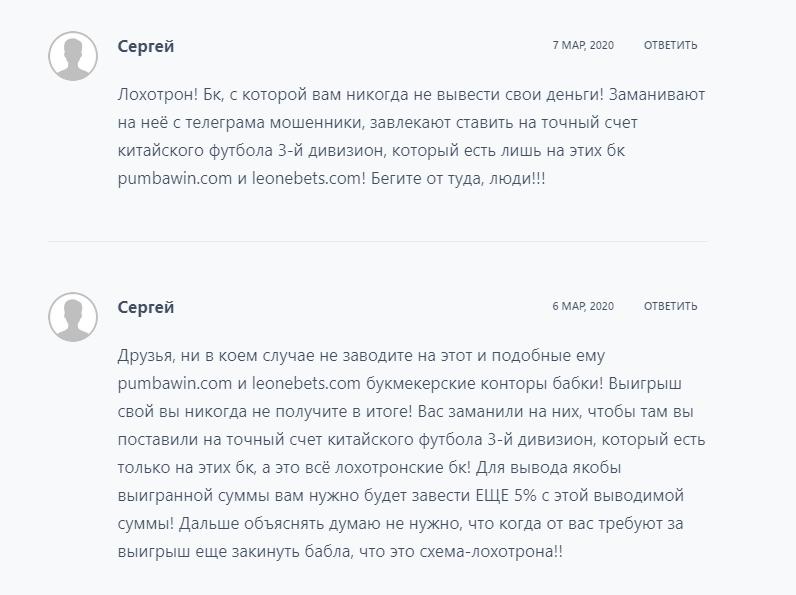 Сергей

7 МАР, 2020

ОТВЕТИТЬ

Лохотрон! Бк, с которой вам никогда не вывести свои деньги! Заманивают на неё с телеграма мошенники, завлекают ставить на точный счет китайского футбола 3-й дивизион, который есть лишь на этих бк pumbawin.com и leonebets.com! Бегите от туда, люди!!!

Сергей

6 МАР, 2020

ОТВЕТИТЬ

Друзья, ни в коем случае не заводите на этот и подобные ему pumbawin.com и leonebets.com букмекерские конторы бабки! Выигрыш свой вы никогда не получите в итоге! Вас заманили на них, чтобы там вы поставили на точный счет китайского футбола 3-й дивизион, который есть только на этих бк, а это всё лохотронские бк! Для вывода якобы выигранной суммы вам нужно будет завести ЕЩЕ 5% с этой выводимой суммы! Дальше объяснять думаю не нужно, что когда от вас требуют за выигрыш еще закинуть бабла, что это схема-лохотрона!!